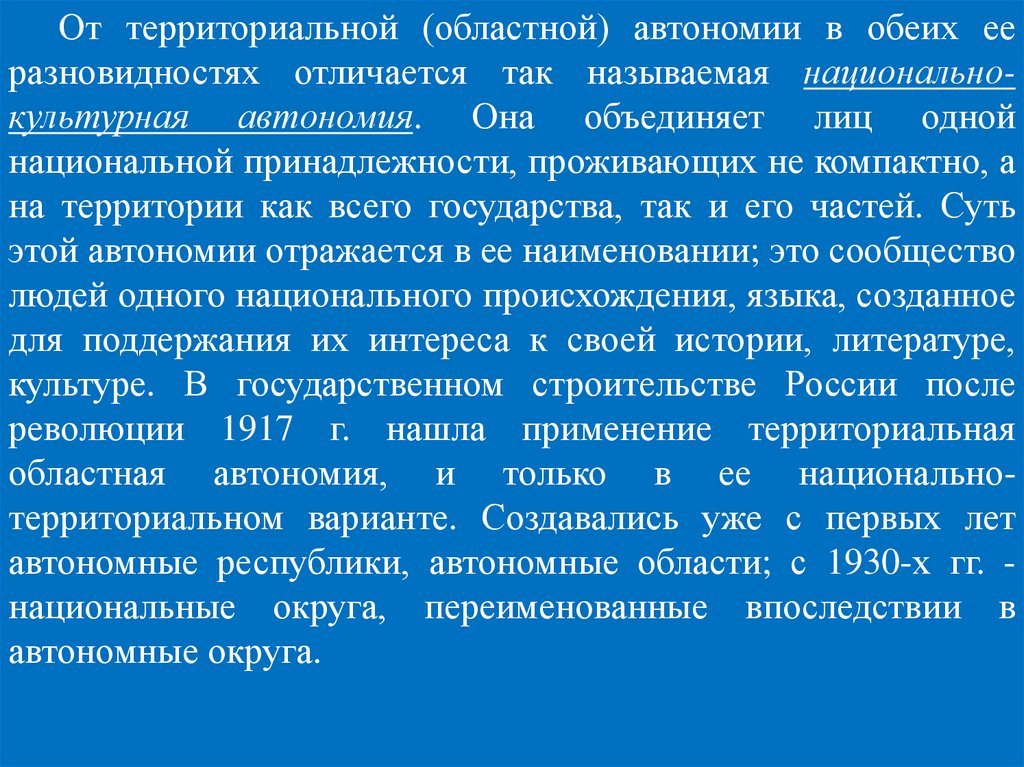 От территориальной (областной) автономии в обеих ее разновидностях отличается так называемая национально-культурная автономия. Она объединяет лиц одной национальной принадлежности, проживающих не компактно, а на территории как всего государства, так и его частей. Суть этой автономии отражается в ее наименовании; это сообщество людей одного национального происхождения, языка, созданное для поддержания их интереса к своей истории, литературе, культуре. В государственном строительстве России после революции 1917 г. нашла применение территориальная областная автономия, и только в ее национально-территориальном варианте. Создавались уже с первых лет автономные республики, автономные области; с 1930-х гг. - национальные округа, переименованные впоследствии в автономные округа.